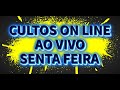 CULTOS ON LINE
AO VIVO
SENTA FEIRA